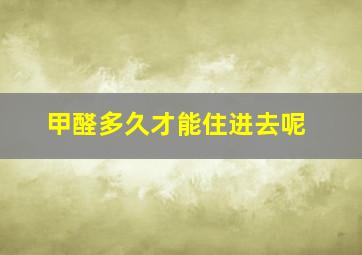 甲醛多久才能住进去呢